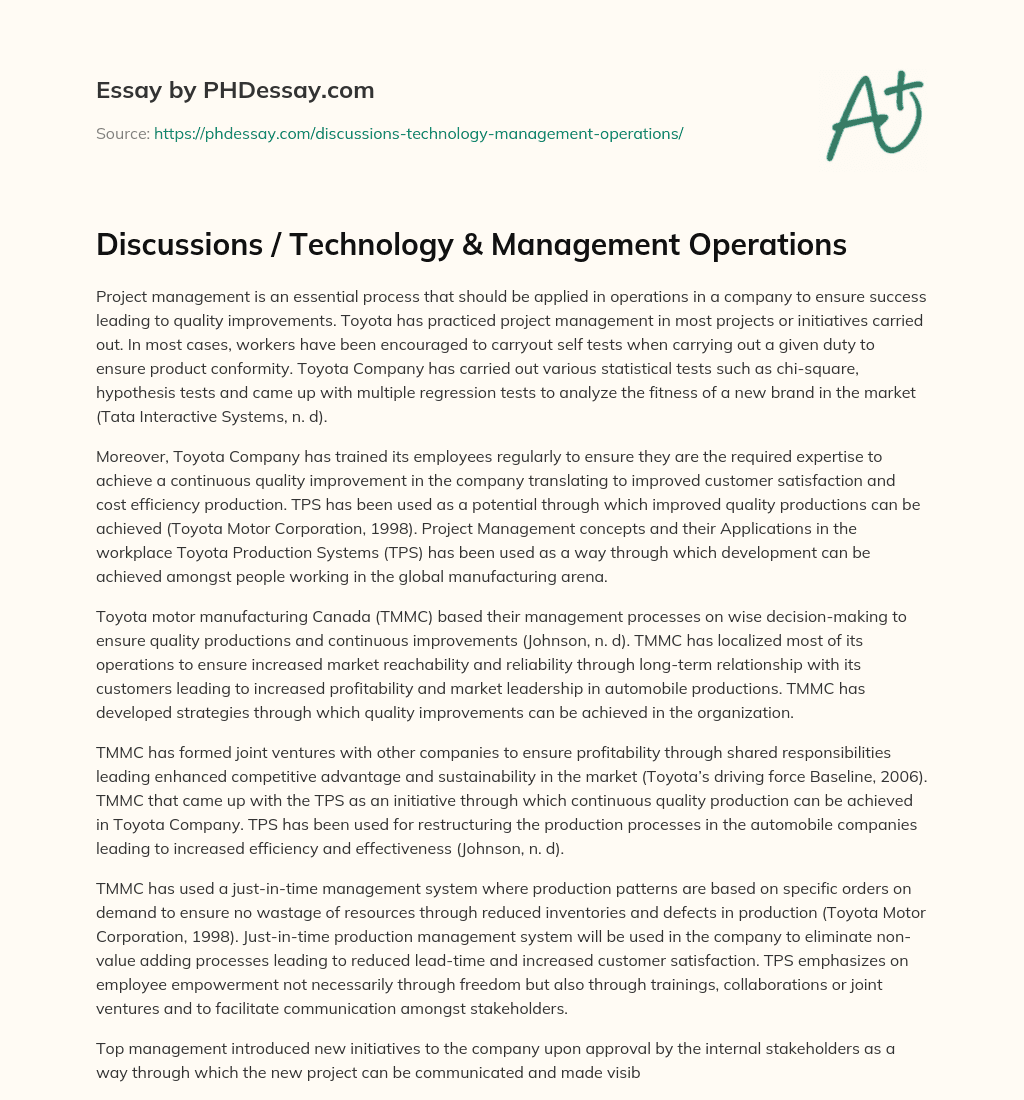 Essay by PHDessay.com

Source: https://phdessay.com/discussions-technology-management-operations/

A+

Discussions / Technology & Management Operations

Project management is an essential process that should be applied in operations in a company to ensure success leading to quality improvements. Toyota has practiced project management in most projects or initiatives carried out. In most cases, workers have been encouraged to carryout self tests when carrying out a given duty to ensure product conformity. Toyota Company has carried out various statistical tests such as chi-square, hypothesis tests and came up with multiple regression tests to analyze the fitness of a new brand in the market (Tata Interactive Systems, n. d).

Moreover, Toyota Company has trained its employees regularly to ensure they are the required expertise to achieve a continuous quality improvement in the company translating to improved customer satisfaction and cost efficiency production. TPS has been used as a potential through which improved quality productions can be achieved (Toyota Motor Corporation, 1998). Project Management concepts and their Applications in the workplace Toyota Production Systems (TPS) has been used as a way through which development can be achieved amongst people working in the global manufacturing arena.

Toyota motor manufacturing Canada (TMMC) based their management processes on wise decision-making to ensure quality productions and continuous improvements (Johnson, n. d). TMMC has localized most of its operations to ensure increased market reachability and reliability through long-term relationship with its customers leading to increased profitability and market leadership in automobile productions. TMMC has developed strategies through which quality improvements can be achieved in the organization.

TMMC has formed joint ventures with other companies to ensure profitability through shared responsibilities leading enhanced competitive advantage and sustainability in the market (Toyota's driving force Baseline, 2006). TMMC that came up with the TPS as an initiative through which continuous quality production can be achieved in Toyota Company. TPS has been used for restructuring the production processes in the automobile companies leading to increased efficiency and effectiveness (Johnson, n. d).

TMMC has used a just-in-time management system where production patterns are based on specific orders on demand to ensure no wastage of resources through reduced inventories and defects in production (Toyota Motor Corporation, 1998). Just-in-time production management system will be used in the company to eliminate non-value adding processes leading to reduced lead-time and increased customer satisfaction. TPS emphasizes on employee empowerment not necessarily through freedom but also through trainings, collaborations or joint ventures and to facilitate communication amongst stakeholders.

Top management introduced new initiatives to the company upon approval by the internal stakeholders as a way through which the new project can be communicated and made visib